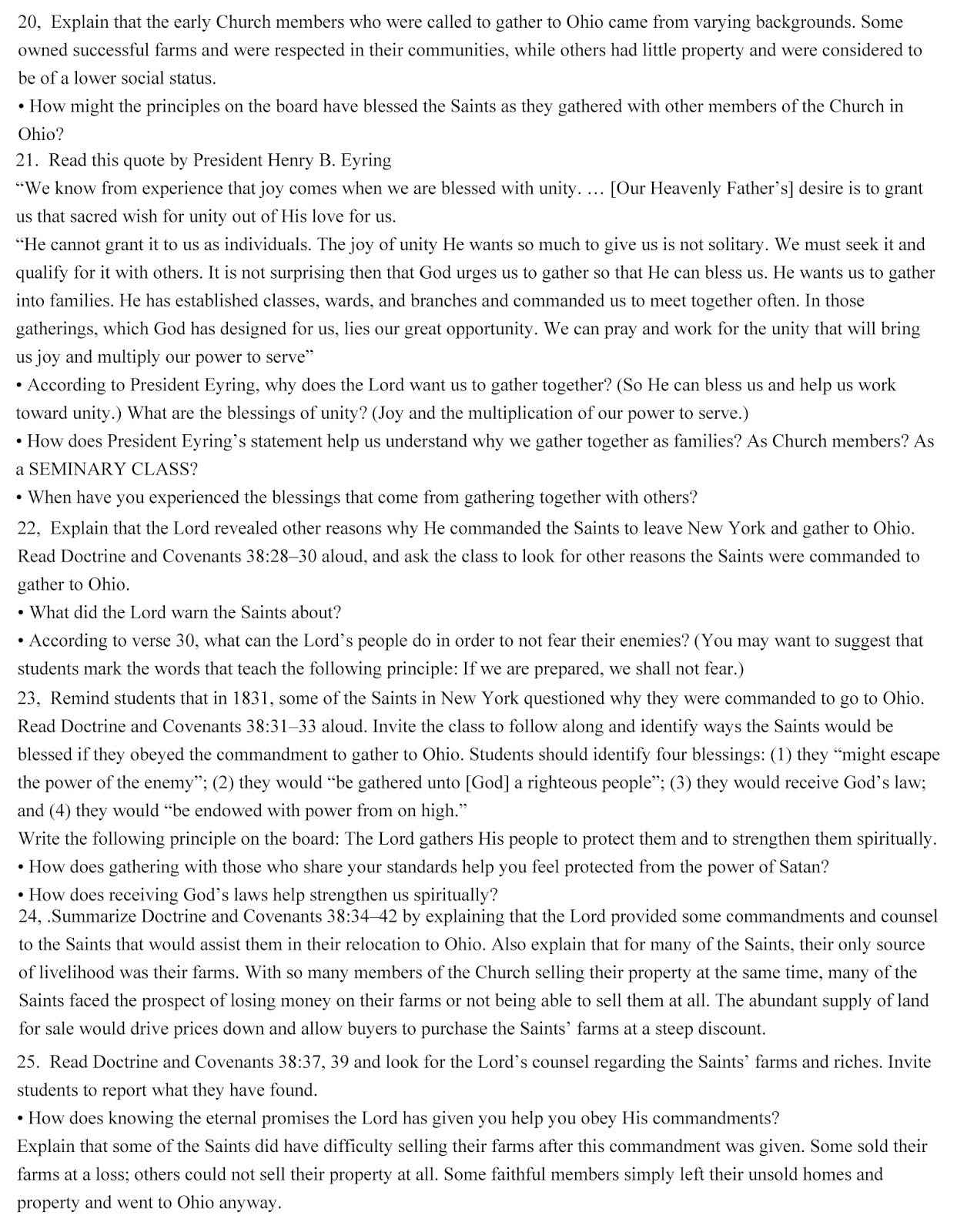 20, Explain that the early Church members who were called to gather to Ohio came from varying backgrounds. Some owned successful farms and were respected in their communities, while others had little property and were considered to be of a lower social status.
• How might the principles on the board have blessed the Saints as they gathered with other members of the Church in Ohio?
21. Read this quote by President Henry B. Eyring
“We know from experience that joy comes when we are blessed with unity. … [Our Heavenly Father’s] desire is to grant us that sacred wish for unity out of His love for us.
“He cannot grant it to us as individuals. The joy of unity He wants so much to give us is not solitary. We must seek it and qualify for it with others. It is not surprising then that God urges us to gather so that He can bless us. He wants us to gather into families. He has established classes, wards, and branches and commanded us to meet together often. In those gatherings, which God has designed for us, lies our great opportunity. We can pray and work for the unity that will bring us joy and multiply our power to serve”
• According to President Eyring, why does the Lord want us to gather together? (So He can bless us and help us work toward unity.) What are the blessings of unity? (Joy and the multiplication of our power to serve.)
• How does President Eyring’s statement help us understand why we gather together as families? As Church members? As a SEMINARY CLASS?
• When have you experienced the blessings that come from gathering together with others?
22, Explain that the Lord revealed other reasons why He commanded the Saints to leave New York and gather to Ohio. Read Doctrine and Covenants 38:28–30 aloud, and ask the class to look for other reasons the Saints were commanded to gather to Ohio.
• What did the Lord warn the Saints about?
• According to verse 30, what can the Lord’s people do in order to not fear their enemies? (You may want to suggest that students mark the words that teach the following principle: If we are prepared, we shall not fear.)
23, Remind students that in 1831, some of the Saints in New York questioned why they were commanded to go to Ohio. Read Doctrine and Covenants 38:31–33 aloud. Invite the class to follow along and identify ways the Saints would be blessed if they obeyed the commandment to gather to Ohio. Students should identify four blessings: (1) they “might escape the power of the enemy”; (2) they would “be gathered unto [God] a righteous people”; (3) they would receive God’s law; and (4) they would “be endowed with power from on high.”
Write the following principle on the board: The Lord gathers His people to protect them and to strengthen them spiritually.
• How does gathering with those who share your standards help you feel protected from the power of Satan?
• How does receiving God’s laws help strengthen us spiritually?
24, .Summarize Doctrine and Covenants 38:34–42 by explaining that the Lord provided some commandments and counsel to the Saints that would assist them in their relocation to Ohio. Also explain that for many of the Saints, their only source of livelihood was their farms. With so many members of the Church selling their property at the same time, many of the Saints faced the prospect of losing money on their farms or not being able to sell them at all. The abundant supply of land for sale would drive prices down and allow buyers to purchase the Saints’ farms at a steep discount.
25. Read Doctrine and Covenants 38:37, 39 and look for the Lord’s counsel regarding the Saints’ farms and riches. Invite students to report what they have found.
• How does knowing the eternal promises the Lord has given you help you obey His commandments?
Explain that some of the Saints did have difficulty selling their farms after this commandment was given. Some sold their farms at a loss; others could not sell their property at all. Some faithful members simply left their unsold homes and property and went to Ohio anyway.